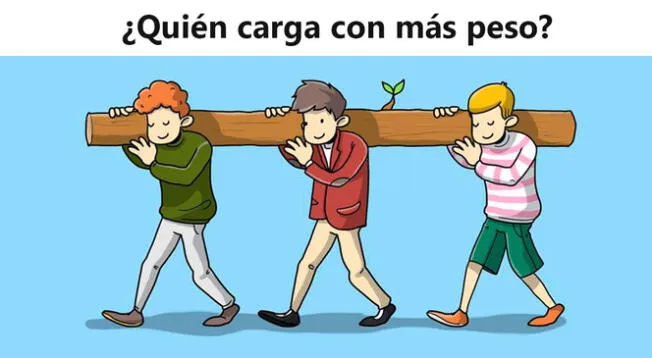 ¿Quién carga con más peso?